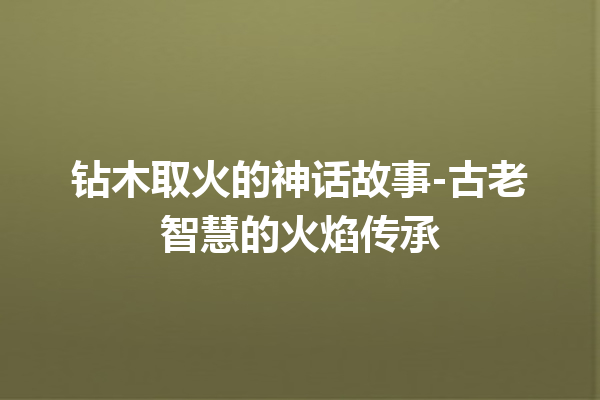 钻木取火的神话故事-古老智慧的火焰传承